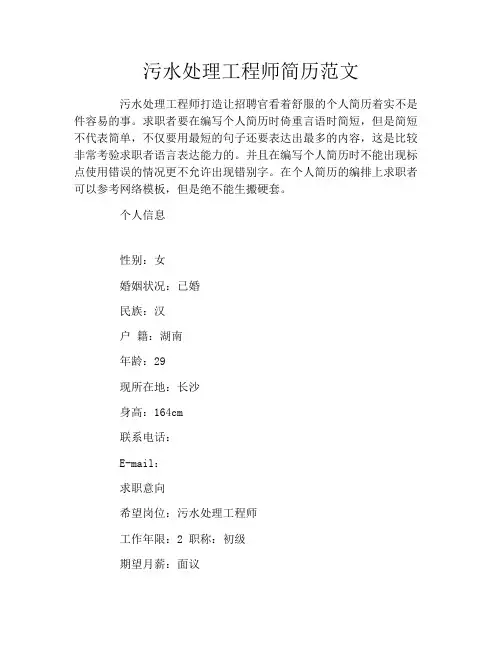 污水处理工程师简历范文

污水处理工程师打造让招聘官看着舒服的个人简历着实不是件容易的事。求职者要在编写个人简历时倚重言语时简短，但是简短不代表简单，不仅要用最短的句子还要表达出最多的内容，这是比较非常考验求职者语言表达能力的。并且在编写个人简历时不能出现标点使用错误的情况更不允许出现错别字。在个人简历的编排上求职者可以参考网络模板，但是绝不能生搬硬套。

个人信息

性别：女

婚姻状况：已婚

民族：汉

户 籍：湖南

年龄：29

现所在地：长沙

身高：164cm

联系电话：

E-mail：

求职意向

希望岗位：污水处理工程师

工作年限：2 职称：初级

期望月薪：面议